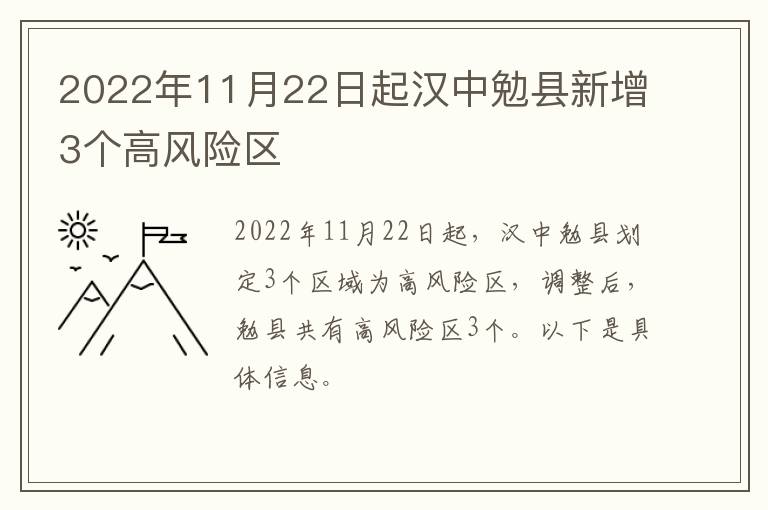 2022年11月22日起汉中勉县新增3个高风险区

2022年11月22日起，汉中勉县划定3个区域为高风险区，调整后，勉县共有高风险区3个。以下是具体信息。